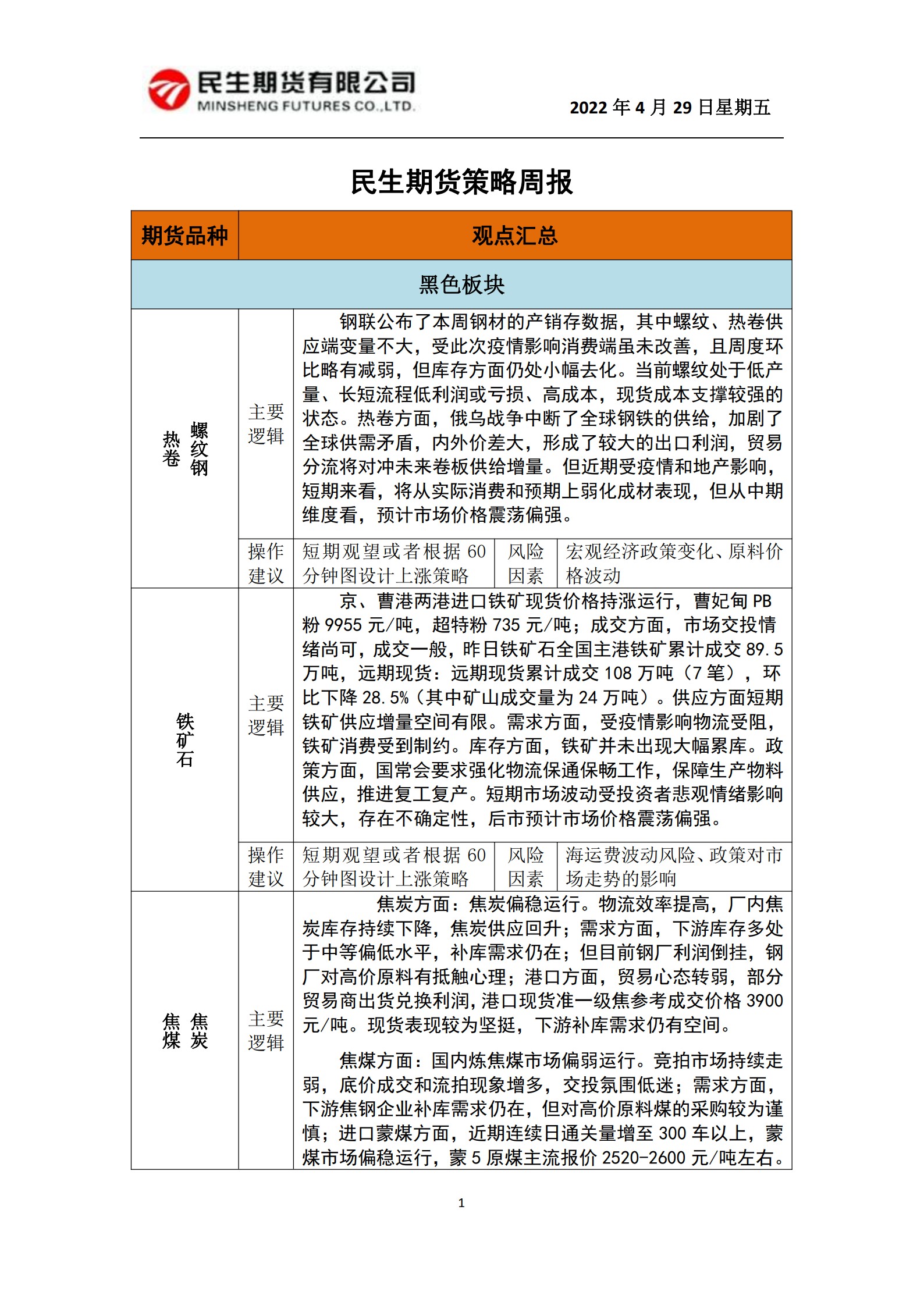 民生期货有限公司
MINSHENG FUTURES CO.,LTD.

2022年4月29日星期五

民生期货策略周报

| 期货品种 | 观点汇总 | | | |
|---|---|---|---|---|
| 黑色板块 | | | | |
| 螺纹钢 热卷 | 主要逻辑 | 钢联公布了本周钢材的产销存数据，其中螺纹、热卷供应端变量不大，受此次疫情影响消费端虽未改善，且周度环比略有减弱，但库存方面仍处小幅去化。当前螺纹处于低产量、长短流程低利润或亏损、高成本，现货成本支撑较强的状态。热卷方面，俄乌战争中断了全球钢铁的供给，加剧了全球供需矛盾，内外价差大，形成了较大的出口利润，贸易分流将对冲未来卷板供给增量。但近期受疫情和地产影响，短期来看，将从实际消费和预期上弱化成材表现，但从中期维度看，预计市场价格震荡偏强。 | | |
| | 操作建议 | 短期观望或者根据60分钟图设计上涨策略 | 风险因素 | 宏观经济政策变化、原料价格波动 |
| 铁矿石 | 主要逻辑 | 京、曹港两港进口铁矿现货价格持涨运行，曹妃甸PB粉9955元/吨，超特粉735元/吨；成交方面，市场交投情绪尚可，成交一般，昨日铁矿石全国主港铁矿累计成交89.5万吨，远期现货：远期现货累计成交108万吨（7笔），环比下降28.5%（其中矿山成交量为24万吨）。供应方面短期铁矿供应增量空间有限。需求方面，受疫情影响物流受阻，铁矿消费受到制约。库存方面，铁矿并未出现大幅累库。政策方面，国常会要求强化物流保通保畅工作，保障生产物料供应，推进复工复产。短期市场波动受投资者悲观情绪影响较大，存在不确定性，后市预计市场价格震荡偏强。 | | |
| | 操作建议 | 短期观望或者根据60分钟图设计上涨策略 | 风险因素 | 海运费波动风险、政策对市场走势的影响 |
| 焦炭 焦煤 | 主要逻辑 | 焦炭方面：焦炭偏稳运行。物流效率提高，厂内焦炭库存持续下降，焦炭供应回升；需求方面，下游库存多处于中等偏低水平，补库需求仍在；但目前钢厂利润倒挂，钢厂对高价原料有抵触心理；港口方面，贸易心态转弱，部分贸易商出货兑换利润，港口现货准一级焦参考成交价格3900元/吨。现货表现较为坚挺，下游补库需求仍有空间。 焦煤方面：国内炼焦煤市场偏弱运行。竞拍市场持续走弱，底价成交和流拍现象增多，交投氛围低迷；需求方面，下游焦钢企业补库需求仍在，但对高价原料煤的采购较为谨慎；进口蒙煤方面，近期连续日通关量增至300车以上，蒙煤市场偏稳运行，蒙5原煤主流报价2520-2600元/吨左右。 | | |

1